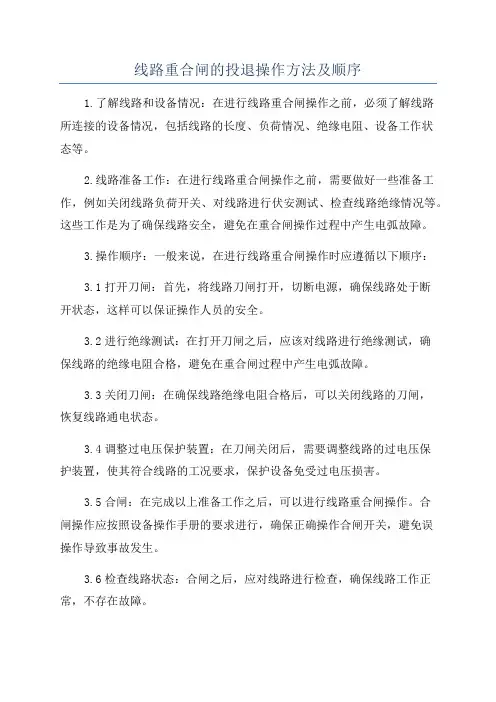 线路重合闸的投退操作方法及顺序

1.了解线路和设备情况：在进行线路重合闸操作之前，必须了解线路所连接的设备情况，包括线路的长度、负荷情况、绝缘电阻、设备工作状态等。

2.线路准备工作：在进行线路重合闸操作之前，需要做好一些准备工作，例如关闭线路负荷开关、对线路进行伏安测试、检查线路绝缘情况等。这些工作是为了确保线路安全，避免在重合闸操作过程中产生电弧故障。

3.操作顺序：一般来说，在进行线路重合闸操作时应遵循以下顺序：

3.1 打开刀闸：首先，将线路刀闸打开，切断电源，确保线路处于断开状态，这样可以保证操作人员的安全。

3.2 进行绝缘测试：在打开刀闸之后，应该对线路进行绝缘测试，确保线路的绝缘电阻合格，避免在重合闸过程中产生电弧故障。

3.3 关闭刀闸：在确保线路绝缘电阻合格后，可以关闭线路的刀闸，恢复线路通电状态。

3.4 调整过电压保护装置：在刀闸关闭后，需要调整线路的过电压保护装置，使其符合线路的工况要求，保护设备免受过电压损害。

3.5 合闸：在完成以上准备工作之后，可以进行线路重合闸操作。合闸操作应按照设备操作手册的要求进行，确保正确操作合闸开关，避免误操作导致事故发生。

3.6 检查线路状态：合闸之后，应对线路进行检查，确保线路工作正常，不存在故障。